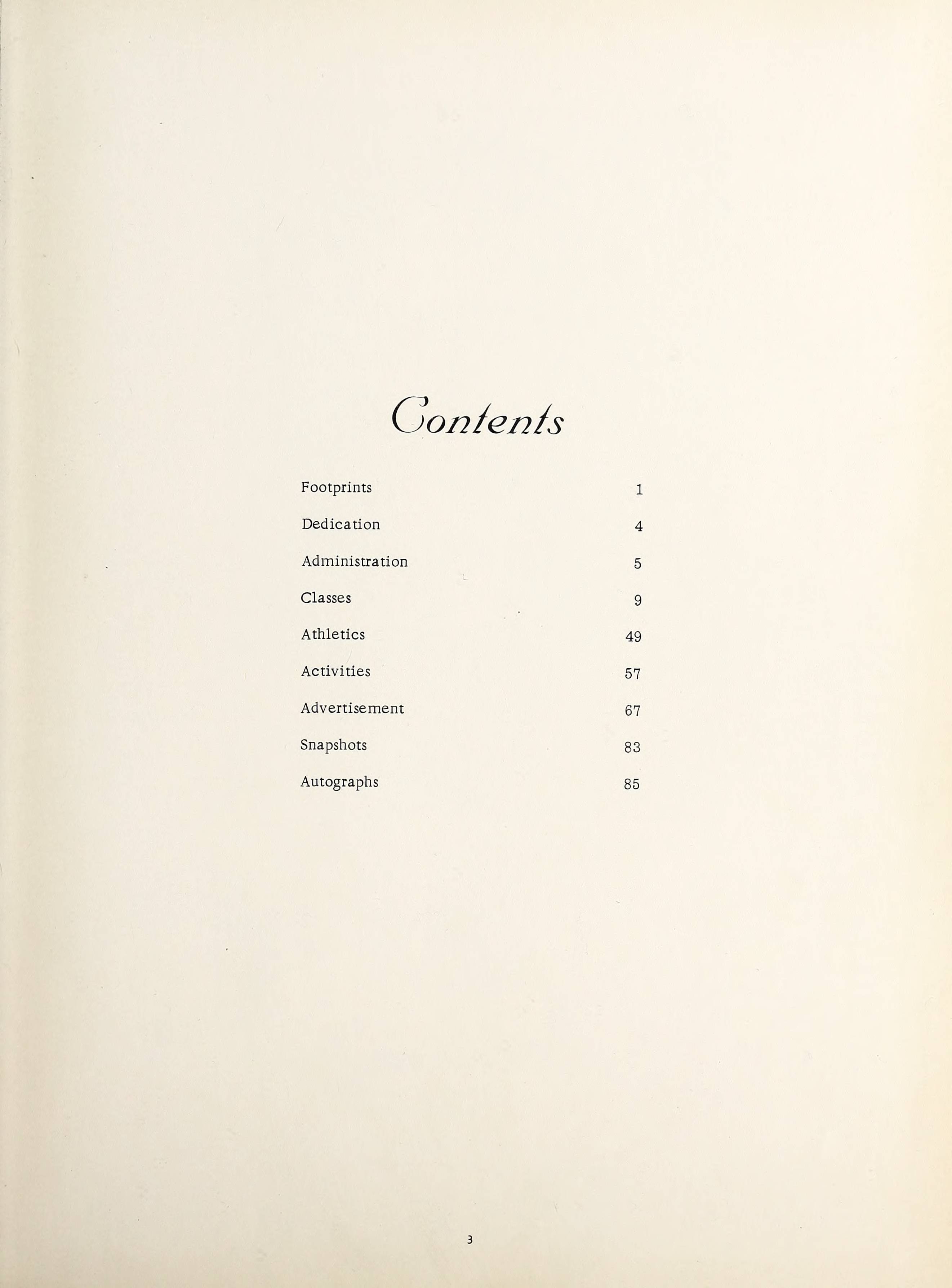 Contents

| | |
|---|---|
| Footprints | 1 |
| Dedication | 4 |
| Administration | 5 |
| Classes | 9 |
| Athletics | 49 |
| Activities | 57 |
| Advertisement | 67 |
| Snapshots | 83 |
| Autographs | 85 |

3